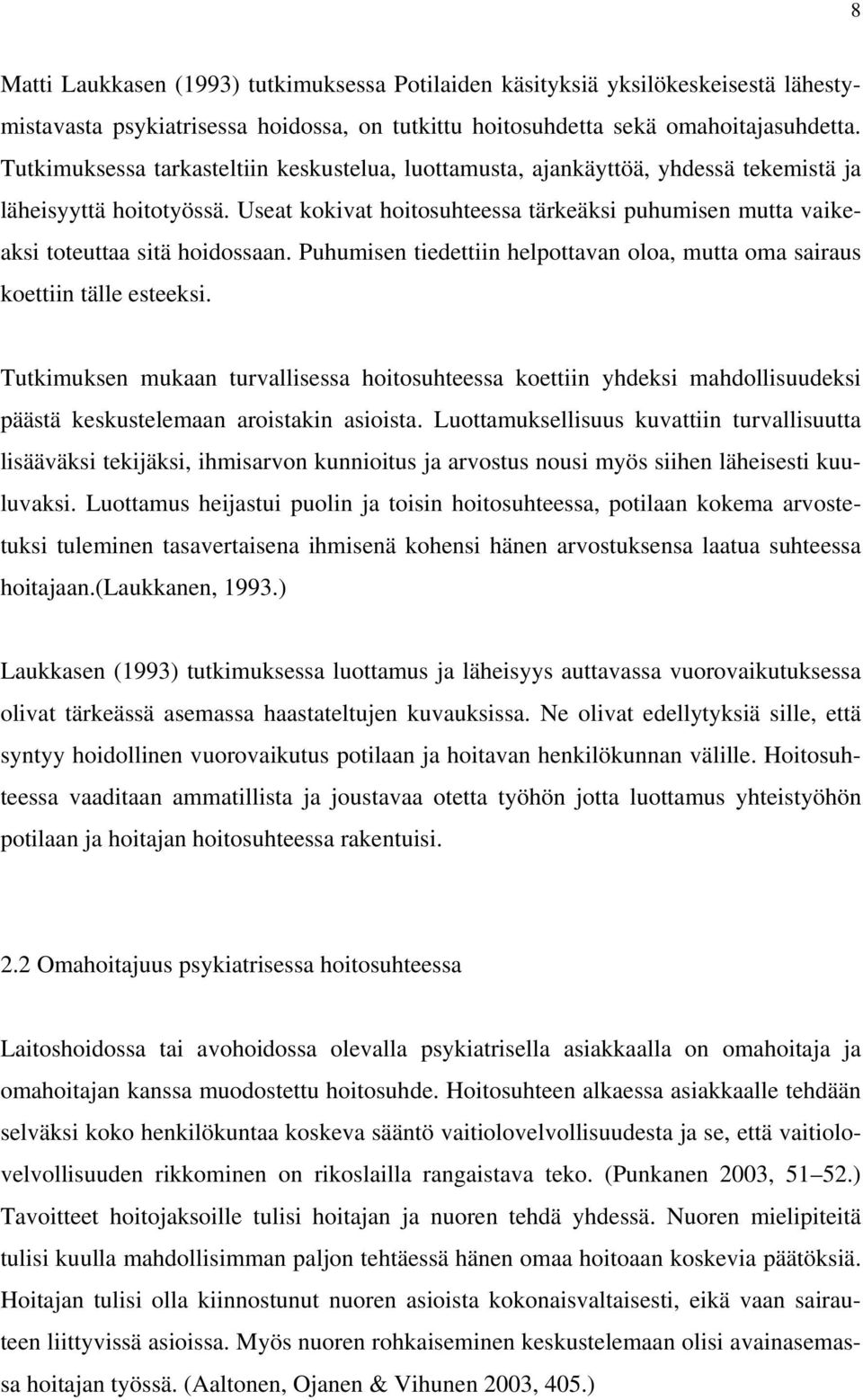 8

Matti Laukkasen (1993) tutkimuksessa Potilaiden käsityksiä yksilökeskeisestä lähestymistavasta psykiatrisessa hoidossa, on tutkittu hoitosuhdetta sekä omahoitajasuhdetta. Tutkimuksessa tarkasteltiin keskustelua, luottamusta, ajankäyttöä, yhdessä tekemistä ja läheisyyttä hoitotyössä. Useat kokivat hoitosuhteessa tärkeäksi puhumisen mutta vaikeaksi toteuttaa sitä hoidossaan. Puhumisen tiedettiin helpottavan oloa, mutta oma sairaus koettiin tälle esteeksi.

Tutkimuksen mukaan turvallisessa hoitosuhteessa koettiin yhdeksi mahdollisuudeksi päästä keskustelemaan aroistakin asioista. Luottamuksellisuus kuvattiin turvallisuutta lisääväksi tekijäksi, ihmisarvon kunnioitus ja arvostus nousi myös siihen läheisesti kuuluvaksi. Luottamus heijastui puolin ja toisin hoitosuhteessa, potilaan kokema arvostetuksi tuleminen tasavertaisena ihmisenä kohensi hänen arvostuksensa laatua suhteessa hoitajaan.(Laukkanen, 1993.)

Laukkasen (1993) tutkimuksessa luottamus ja läheisyys auttavassa vuorovaikutuksessa olivat tärkeässä asemassa haastateltujen kuvauksissa. Ne olivat edellytyksiä sille, että syntyy hoidollinen vuorovaikutus potilaan ja hoitavan henkilökunnan välille. Hoitosuhteessa vaaditaan ammatillista ja joustavaa otetta työhön jotta luottamus yhteistyöhön potilaan ja hoitajan hoitosuhteessa rakentuisi.

2.2 Omahoitajuus psykiatrisessa hoitosuhteessa

Laitoshoidossa tai avohoidossa olevalla psykiatrisella asiakkaalla on omahoitaja ja omahoitajan kanssa muodostettu hoitosuhde. Hoitosuhteen alkaessa asiakkaalle tehdään selväksi koko henkilökuntaa koskeva sääntö vaitiolovelvollisuudesta ja se, että vaitiolovelvollisuuden rikkominen on rikoslailla rangaistava teko. (Punkanen 2003, 51–52.) Tavoitteet hoitojaksoille tulisi hoitajan ja nuoren tehdä yhdessä. Nuoren mielipiteitä tulisi kuulla mahdollisimman paljon tehtäessä hänen omaa hoitoaan koskevia päätöksiä. Hoitajan tulisi olla kiinnostunut nuoren asioista kokonaisvaltaisesti, eikä vaan sairauteen liittyvissä asioissa. Myös nuoren rohkaiseminen keskustelemaan olisi avainasemassa hoitajan työssä. (Aaltonen, Ojanen & Vihunen 2003, 405.)